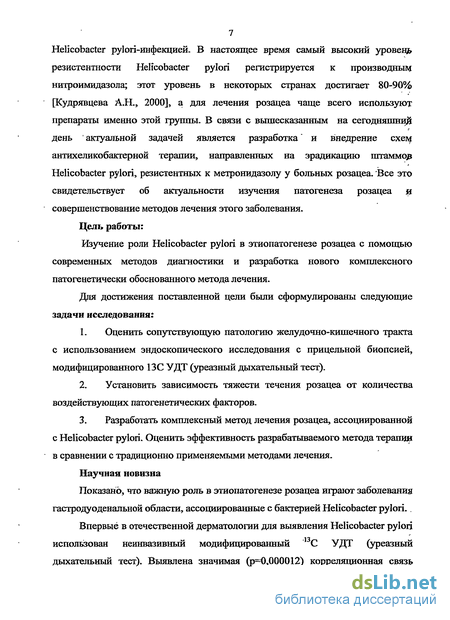 7

Helicobacter pylori-инфекцией. В настоящее время самый высокий уровень резистентности Helicobacter pylori регистрируется к производным нитроимидазола; этот уровень в некоторых странах достигает 80-90% [Кудрявцева А.Н., 2000], а для лечения розацеа чаще всего используют препараты именно этой группы. В связи с вышесказанным на сегодняшний день актуальной задачей является разработка и внедрение схем антихеликобактериой терапии, направленных на эрадикацию штаммов Helicobacter pylori, резистентных к метронидазолу у больных розацеа. Все это свидетельствует об актуальности изучения патогенеза розацеа и совершенствование методов лечения этого заболевания.

Цель работы:

Изучение роли Helicobacter pylori в этиопатогенезе розацеа с помощью современных методов диагностики и разработка нового комплексного патогенетически обоснованного метода лечения.

Для достижения поставленной цели были сформулированы следующие задачи исследования:

1. Оценить сопутствующую патологию желудочно-кишечного тракта с использованием эндоскопического исследования с прицельной биопсией, модифицированного 13С УДТ (уреазный дыхательный тест).

2. Установить зависимость тяжести течения розацеа от количества воздействующих патогенетических факторов.

3. Разработать комплексный метод лечения розацеа, ассоциированной с Helicobacter pylori. Оценить эффективность разрабатываемого метода терапии в сравнении с традиционно применяемыми методами лечения.

Научная новизна

Показано, что важную роль в этиопатогенезе розацеа играют заболевания гастродуоденальной области, ассоциированные с бактерией Helicobacter pylori.

Впервые в отечественной дерматологии для выявления Helicobacter pylori использован неинвазивный модифицированный $^{13}C$ УДТ (уреазный дыхательный тест). Выявлена значимая (p=0,000012) корреляционная связь

dsLib.net
библиотека диссертаций